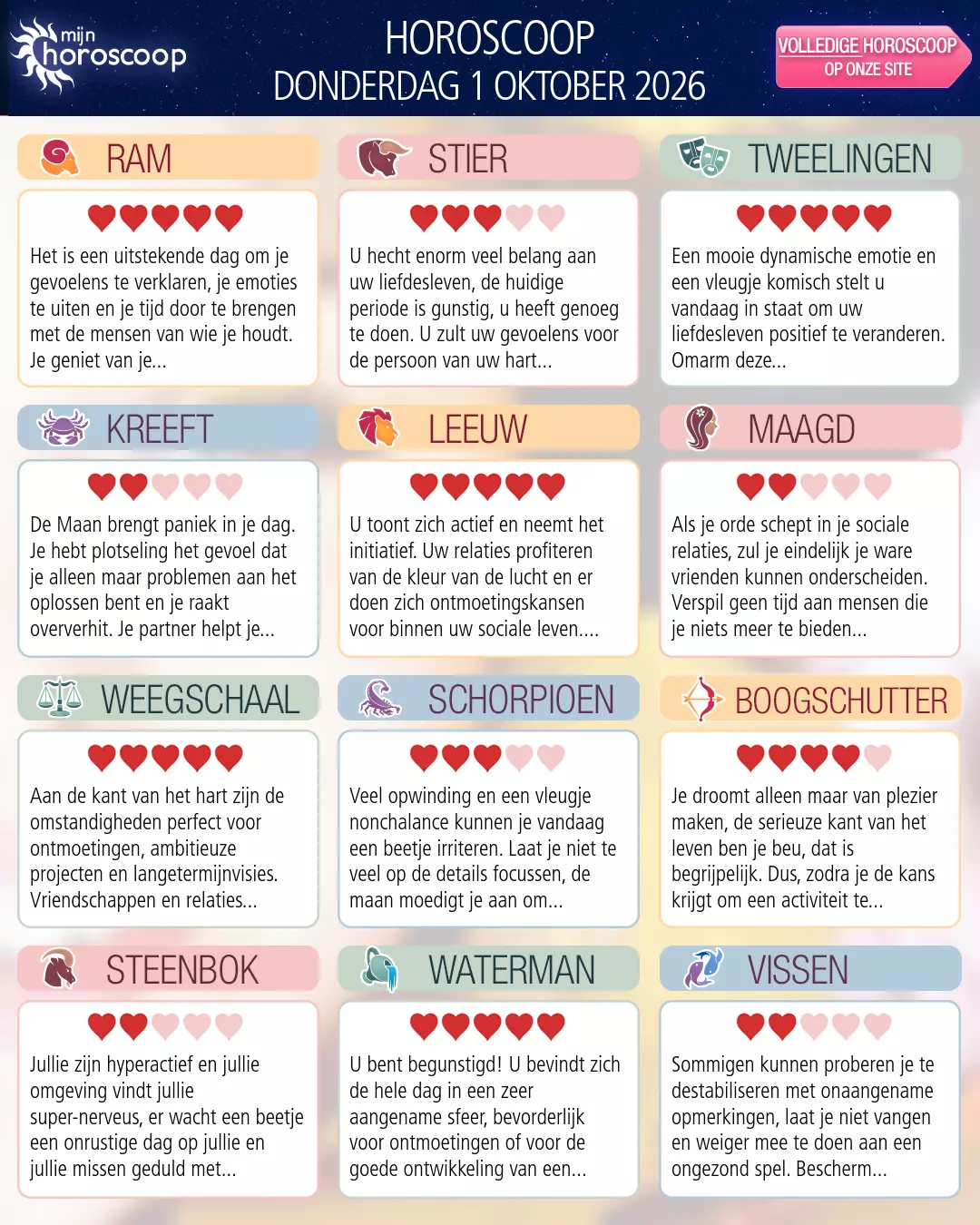 mijn horoscoop

HOROSCOOP
DONDERDAG 1 OKTOBER 2026

VOLLEDIGE HOROSCOOP OP ONZE SITE

RAM

Het is een uitstekende dag om je gevoelens te verklaren, je emoties te uiten en je tijd door te brengen met de mensen van wie je houdt. Je geniet van je...

STIER

U hecht enorm veel belang aan uw liefdesleven, de huidige periode is gunstig, u heeft genoeg te doen. U zult uw gevoelens voor de persoon van uw hart...

TWEELINGEN

Een mooie dynamische emotie en een vleugje komisch stelt u vandaag in staat om uw liefdesleven positief te veranderen. Omarm deze...

KREEFT

De Maan brengt paniek in je dag. Je hebt plotseling het gevoel dat je alleen maar problemen aan het oplossen bent en je raakt oververhit. Je partner helpt je...

LEEUW

U toont zich actief en neemt het initiatief. Uw relaties profiteren van de kleur van de lucht en er doen zich ontmoetingskansen voor binnen uw sociale leven....

MAAGD

Als je orde schept in je sociale relaties, zul je eindelijk je ware vrienden kunnen onderscheiden. Verspil geen tijd aan mensen die je niets meer te bieden...

WEEGSCHAAL

Aan de kant van het hart zijn de omstandigheden perfect voor ontmoetingen, ambitieuze projecten en langetermijnvisies. Vriendschappen en relaties...

SCHORPIOEN

Veel opwinding en een vleugje nonchalance kunnen je vandaag een beetje irriteren. Laat je niet te veel op de details focussen, de maan moedigt je aan om...

BOOGSCHUTTER

Je droomt alleen maar van plezier maken, de serieuze kant van het leven ben je beu, dat is begrijpelijk. Dus, zodra je de kans krijgt om een activiteit te...

STEENBOK

Jullie zijn hyperactief en jullie omgeving vindt jullie super-nerveus, er wacht een beetje een onrustige dag op jullie en jullie missen geduld met...

WATERMAN

U bent begunstigd! U bevindt zich de hele dag in een zeer aangename sfeer, bevorderlijk voor ontmoetingen of voor de goede ontwikkeling van een...

VISSEN

Sommigen kunnen proberen je te destabiliseren met onaangename opmerkingen, laat je niet vangen en weiger mee te doen aan een ongezond spel. Bescherm...